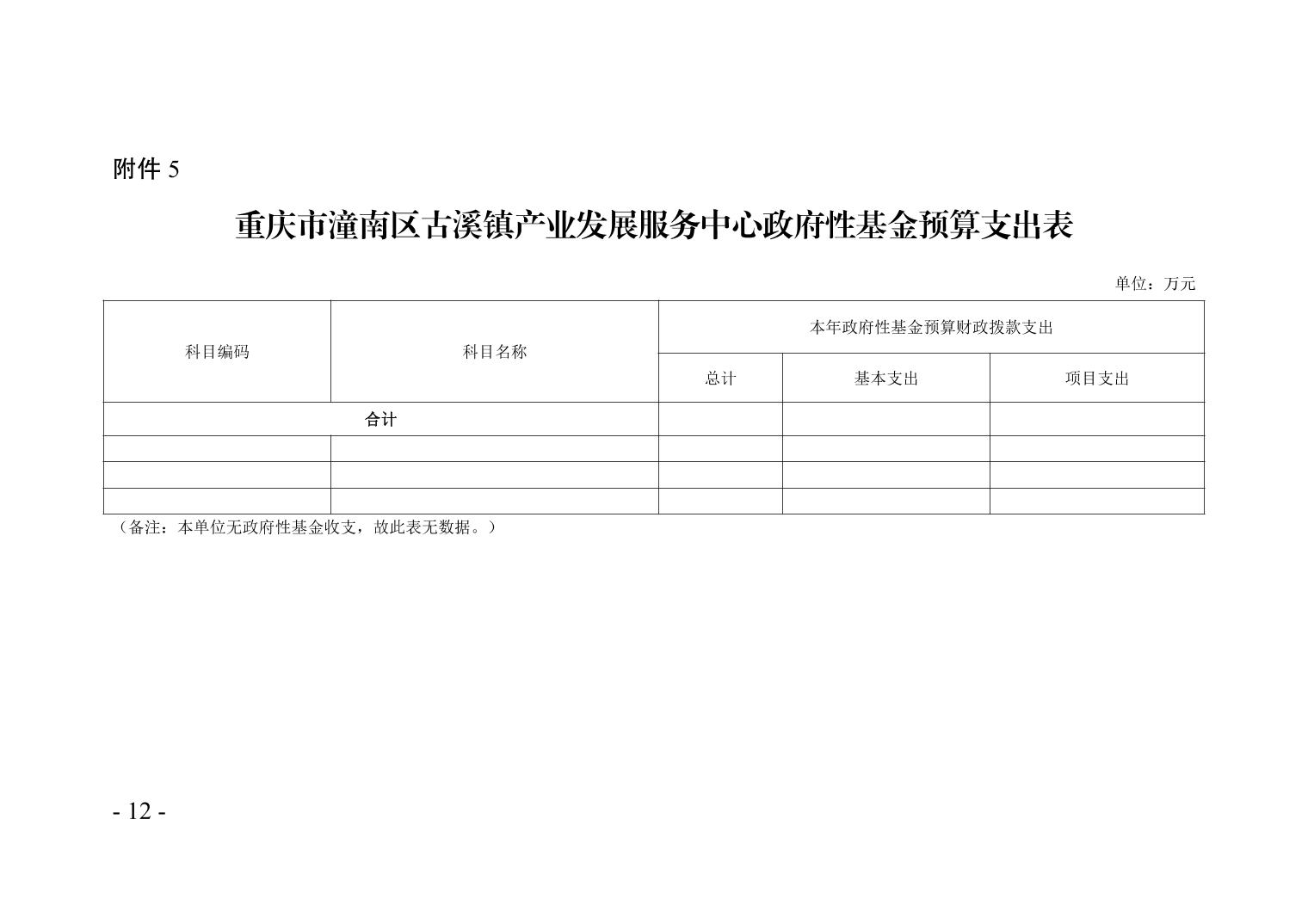 附件 5

重庆市潼南区古溪镇产业发展服务中心政府性基金预算支出表

单位：万元

| 科目编码 | 科目名称 | 本年政府性基金预算财政拨款支出 | | |
|---|---|---|---|---|
| | | 总计 | 基本支出 | 项目支出 |
| 合计 | | | | |
| | | | | |
| | | | | |
| | | | | |

（备注：本单位无政府性基金收支，故此表无数据。）

- 12 -